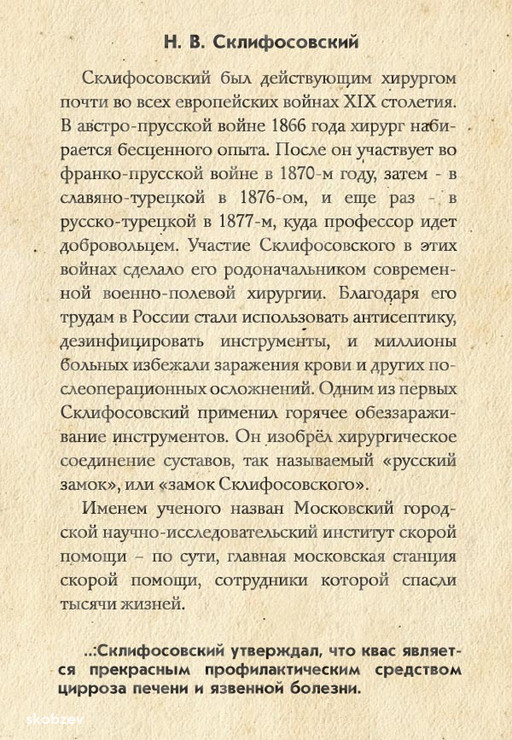 Н. В. Склифосовский

Склифосовский был действующим хирургом почти во всех европейских войнах XIX столетия. В австро-прусской войне 1866 года хирург набирается бесценного опыта. После он участвует во франко-прусской войне в 1870-м году, затем - в славяно-турецкой в 1876-ом, и еще раз - в русско-турецкой в 1877-м, куда профессор идет добровольцем. Участие Склифосовского в этих войнах сделало его родоначальником современной военно-полевой хирургии. Благодаря его трудам в России стали использовать антисептику, дезинфицировать инструменты, и миллионы больных избежали заражения крови и других послеоперационных осложнений. Одним из первых Склифосовский применил горячее обеззараживание инструментов. Он изобрёл хирургическое соединение суставов, так называемый «русский замок», или «замок Склифосовского».

Именем ученого назван Московский городской научно-исследовательский институт скорой помощи – по сути, главная московская станция скорой помощи, сотрудники которой спасли тысячи жизней.

..:Склифосовский утверждал, что квас является прекрасным профилактическим средством цирроза печени и язвенной болезни.

skobzev